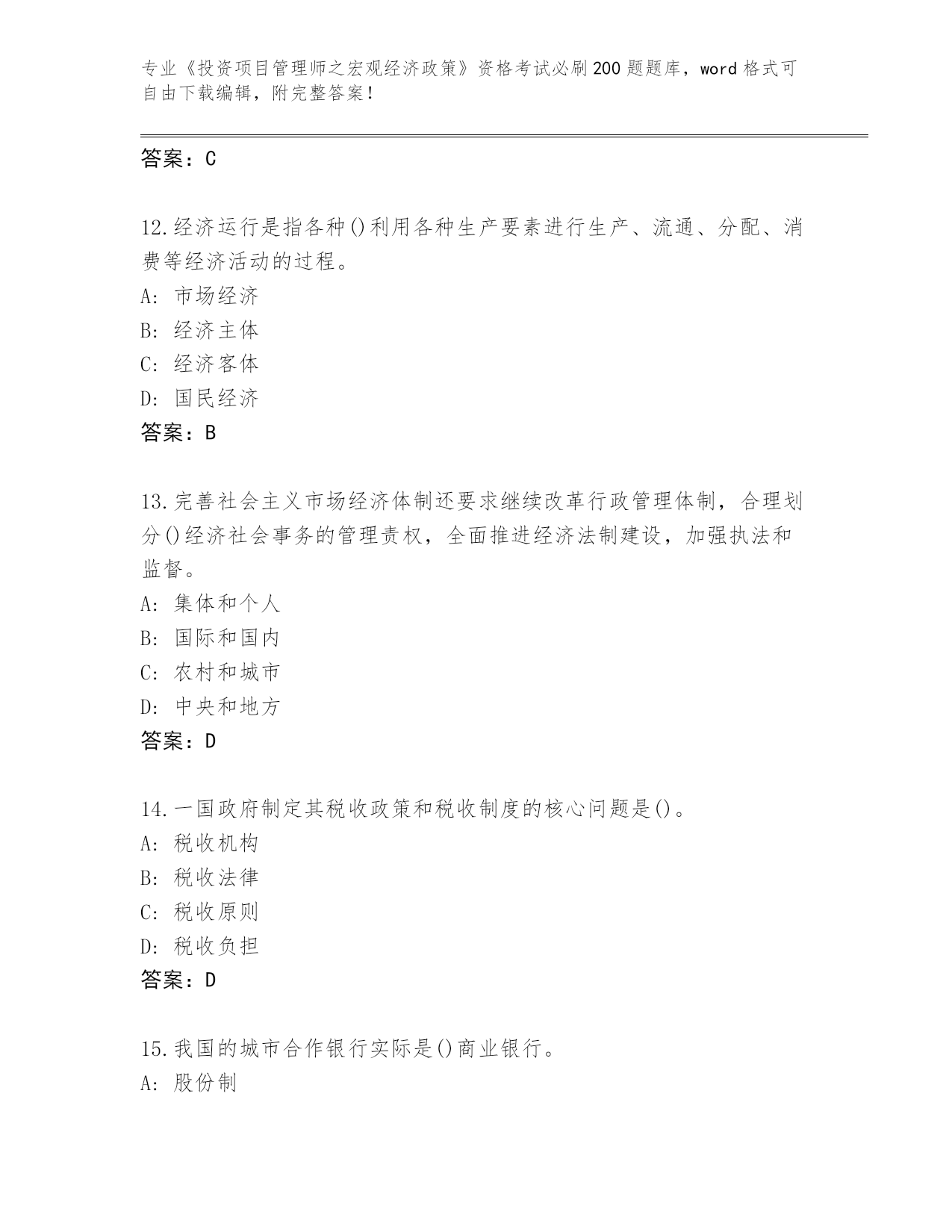 专业《投资项目管理师之宏观经济政策》资格考试必刷200题题库，word格式可自由下载编辑，附完整答案！

答案：C

12.经济运行是指各种()利用各种生产要素进行生产、流通、分配、消费等经济活动的过程。
A: 市场经济
B: 经济主体
C: 经济客体
D: 国民经济
答案：B

13.完善社会主义市场经济体制还要求继续改革行政管理体制，合理划分()经济社会事务的管理责权，全面推进经济法制建设，加强执法和监督。
A: 集体和个人
B: 国际和国内
C: 农村和城市
D: 中央和地方
答案：D

14.一国政府制定其税收政策和税收制度的核心问题是()。
A: 税收机构
B: 税收法律
C: 税收原则
D: 税收负担
答案：D

15.我国的城市合作银行实际是()商业银行。
A: 股份制